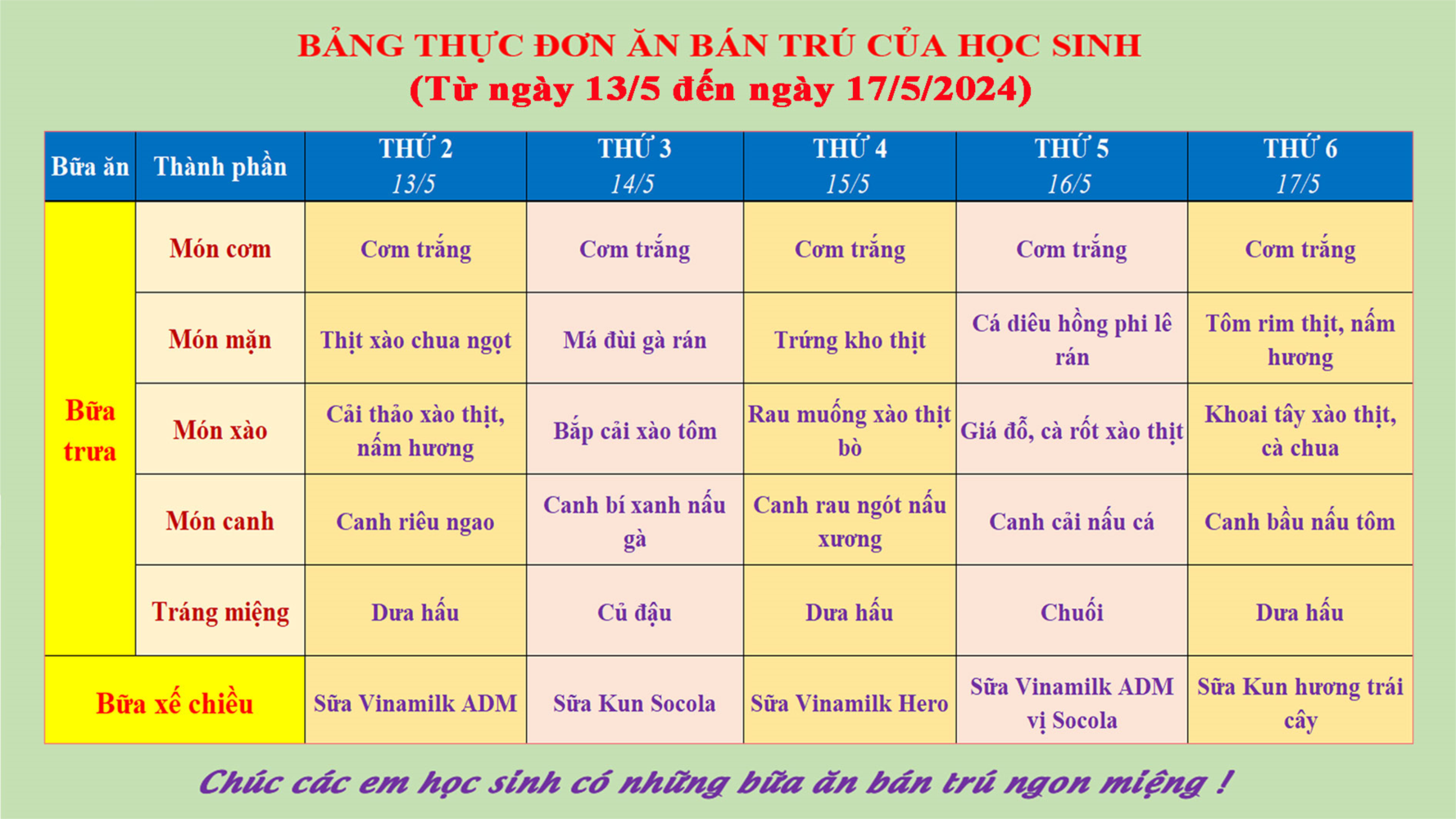 BẢNG THỰC ĐƠN ĂN BÁN TRÚ CỦA HỌC SINH
(Từ ngày 13/5 đến ngày 17/5/2024)

| Bữa ăn | Thành phần | THỨ 2 13/5 | THỨ 3 14/5 | THỨ 4 15/5 | THỨ 5 16/5 | THỨ 6 17/5 |
|---|---|---|---|---|---|---|
| Bữa trưa | Món cơm | Cơm trắng | Cơm trắng | Cơm trắng | Cơm trắng | Cơm trắng |
| | Món mặn | Thịt xào chua ngọt | Má đùi gà rán | Trứng kho thịt | Cá diêu hồng phi lê rán | Tôm rim thịt, nấm hương |
| | Món xào | Cải thảo xào thịt, nấm hương | Bắp cải xào tôm | Rau muống xào thịt bò | Giá đỗ, cà rốt xào thịt | Khoai tây xào thịt, cà chua |
| | Món canh | Canh riêu ngao | Canh bí xanh nấu gà | Canh rau ngót nấu xương | Canh cải nấu cá | Canh bầu nấu tôm |
| | Tráng miệng | Dưa hấu | Củ đậu | Dưa hấu | Chuối | Dưa hấu |
| Bữa xế chiều | | Sữa Vinamilk ADM | Sữa Kun Socola | Sữa Vinamilk Hero | Sữa Vinamilk ADM vị Socola | Sữa Kun hương trái cây |

Chúc các em học sinh có những bữa ăn bán trú ngon miệng !